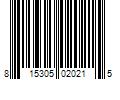 8 15305 02021 5